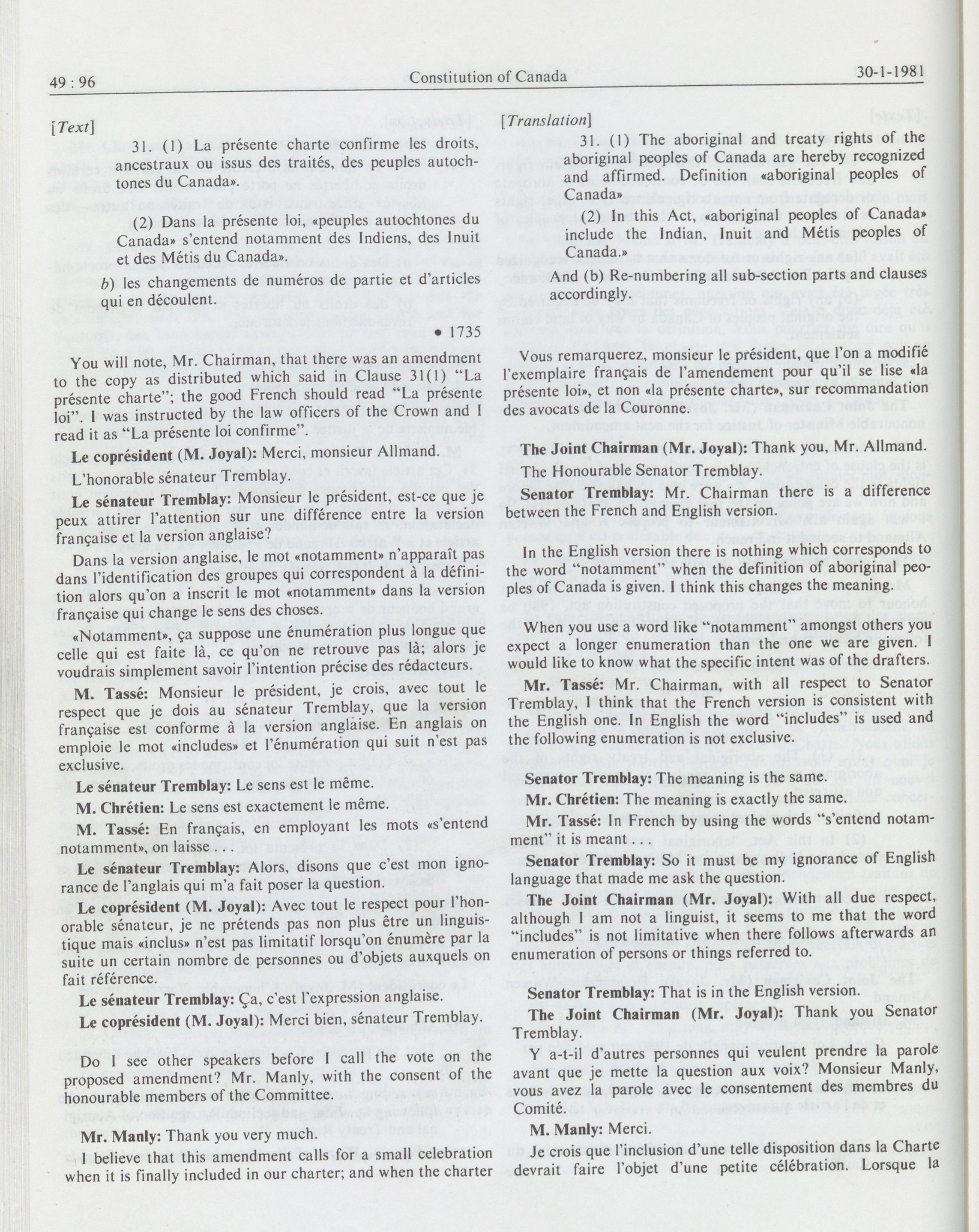 49 : 96 Constitution of Canada 30-1-1981

[Text]

31. (1) La présente charte confirme les droits, ancestraux ou issus des traités, des peuples autochtones du Canada».

(2) Dans la présente loi, «peuples autochtones du Canada» s'entend notamment des Indiens, des Inuit et des Métis du Canada».

b) les changements de numéros de partie et d'articles qui en découlent.

• 1735

You will note, Mr. Chairman, that there was an amendment to the copy as distributed which said in Clause 31(1) "La présente charte"; the good French should read "La présente loi". I was instructed by the law officers of the Crown and I read it as "La présente loi confirme".

Le coprésident (M. Joyal): Merci, monsieur Allmand.

L'honorable sénateur Tremblay.

Le sénateur Tremblay: Monsieur le président, est-ce que je peux attirer l'attention sur une différence entre la version française et la version anglaise?

Dans la version anglaise, le mot «notamment» n'apparaît pas dans l'identification des groupes qui correspondent à la définition alors qu'on a inscrit le mot «notamment» dans la version française qui change le sens des choses.

«Notamment», ça suppose une énumération plus longue que celle qui est faite là, ce qu'on ne retrouve pas là; alors je voudrais simplement savoir l'intention précise des rédacteurs.

M. Tassé: Monsieur le président, je crois, avec tout le respect que je dois au sénateur Tremblay, que la version française est conforme à la version anglaise. En anglais on emploie le mot «includes» et l'énumération qui suit n'est pas exclusive.

Le sénateur Tremblay: Le sens est le même.

M. Chrétien: Le sens est exactement le même.

M. Tassé: En français, en employant les mots «s'entend notamment», on laisse . . .

Le sénateur Tremblay: Alors, disons que c'est mon ignorance de l'anglais qui m'a fait poser la question.

Le coprésident (M. Joyal): Avec tout le respect pour l'honorable sénateur, je ne prétends pas non plus être un linguistique mais «inclus» n'est pas limitatif lorsqu'on énumère par la suite un certain nombre de personnes ou d'objets auxquels on fait référence.

Le sénateur Tremblay: Ça, c'est l'expression anglaise.

Le coprésident (M. Joyal): Merci bien, sénateur Tremblay.

Do I see other speakers before I call the vote on the proposed amendment? Mr. Manly, with the consent of the honourable members of the Committee.

Mr. Manly: Thank you very much.

I believe that this amendment calls for a small celebration when it is finally included in our charter; and when the charter

[Translation]

31. (1) The aboriginal and treaty rights of the aboriginal peoples of Canada are hereby recognized and affirmed. Definition «aboriginal peoples of Canada»

(2) In this Act, «aboriginal peoples of Canada» include the Indian, Inuit and Métis peoples of Canada.»

And (b) Re-numbering all sub-section parts and clauses accordingly.

Vous remarquerez, monsieur le président, que l'on a modifié l'exemplaire français de l'amendement pour qu'il se lise «la présente loi», et non «la présente charte», sur recommandation des avocats de la Couronne.

The Joint Chairman (Mr. Joyal): Thank you, Mr. Allmand.

The Honourable Senator Tremblay.

Senator Tremblay: Mr. Chairman there is a difference between the French and English version.

In the English version there is nothing which corresponds to the word "notamment" when the definition of aboriginal peoples of Canada is given. I think this changes the meaning.

When you use a word like "notamment" amongst others you expect a longer enumeration than the one we are given. I would like to know what the specific intent was of the drafters.

Mr. Tassé: Mr. Chairman, with all respect to Senator Tremblay, I think that the French version is consistent with the English one. In English the word "includes" is used and the following enumeration is not exclusive.

Senator Tremblay: The meaning is the same.

Mr. Chrétien: The meaning is exactly the same.

Mr. Tassé: In French by using the words "s'entend notamment" it is meant . . .

Senator Tremblay: So it must be my ignorance of English language that made me ask the question.

The Joint Chairman (Mr. Joyal): With all due respect, although I am not a linguist, it seems to me that the word "includes" is not limitative when there follows afterwards an enumeration of persons or things referred to.

Senator Tremblay: That is in the English version.

The Joint Chairman (Mr. Joyal): Thank you Senator Tremblay.

Y a-t-il d'autres personnes qui veulent prendre la parole avant que je mette la question aux voix? Monsieur Manly, vous avez la parole avec le consentement des membres du Comité.

M. Manly: Merci.

Je crois que l'inclusion d'une telle disposition dans la Charte devrait faire l'objet d'une petite célébration. Lorsque la